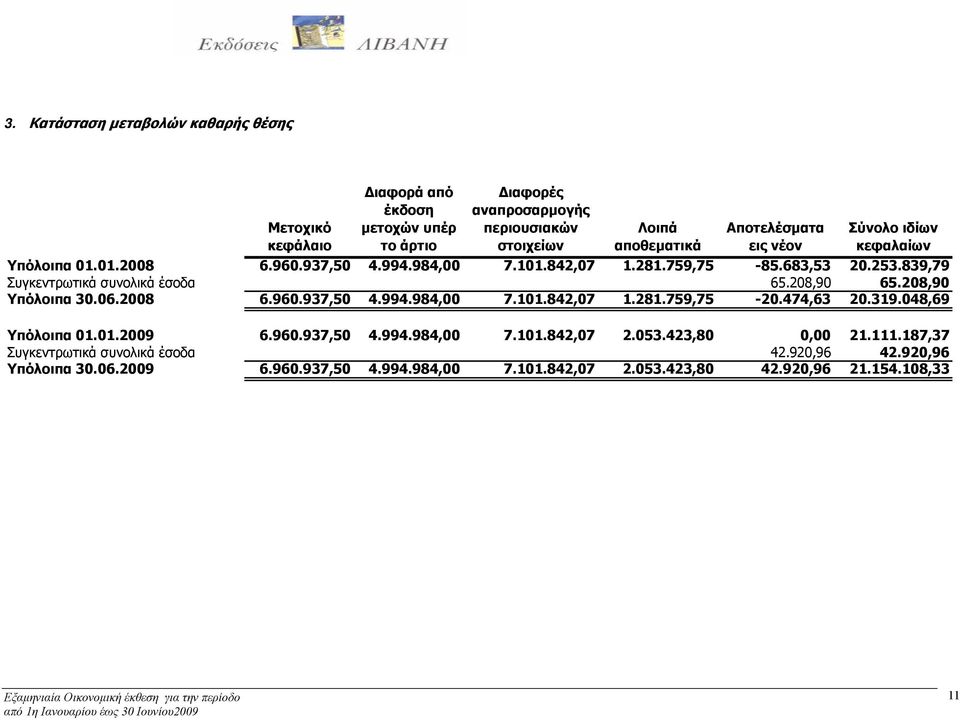 Εκδόσεις ΛΙΒΑΝΗ

3. Κατάσταση μεταβολών καθαρής θέσης

| | Μετοχικό κεφάλαιο | Διαφορά από έκδοση μετοχών υπέρ το άρτιο | Διαφορές αναπροσαρμογής περιουσιακών στοιχείων | Λοιπά αποθεματικά | Αποτελέσματα εις νέον | Σύνολο ιδίων κεφαλαίων |
|---|---|---|---|---|---|---|
| Υπόλοιπα 01.01.2008 | 6.960.937,50 | 4.994.984,00 | 7.101.842,07 | 1.281.759,75 | -85.683,53 | 20.253.839,79 |
| Συγκεντρωτικά συνολικά έσοδα | | | | | 65.208,90 | 65.208,90 |
| Υπόλοιπα 30.06.2008 | 6.960.937,50 | 4.994.984,00 | 7.101.842,07 | 1.281.759,75 | -20.474,63 | 20.319.048,69 |
| Υπόλοιπα 01.01.2009 | 6.960.937,50 | 4.994.984,00 | 7.101.842,07 | 2.053.423,80 | 0,00 | 21.111.187,37 |
| Συγκεντρωτικά συνολικά έσοδα | | | | | 42.920,96 | 42.920,96 |
| Υπόλοιπα 30.06.2009 | 6.960.937,50 | 4.994.984,00 | 7.101.842,07 | 2.053.423,80 | 42.920,96 | 21.154.108,33 |

Εξαμηνιαία Οικονομική έκθεση για την περίοδο
από 1η Ιανουαρίου έως 30 Ιουνίου2009

11